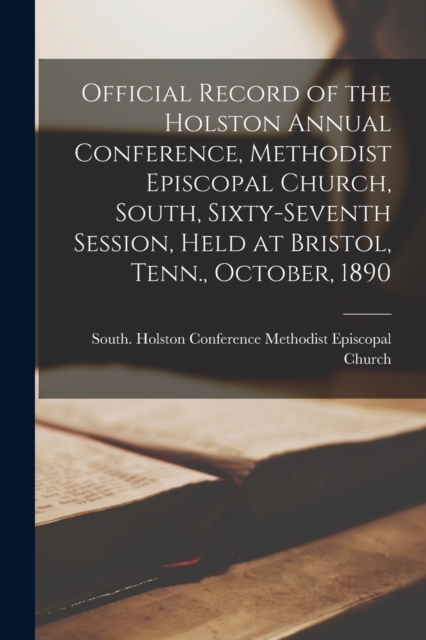 Official Record of the Holston Annual Conference, Methodist Episcopal Church, South, Sixty-Seventh Session, Held at Bristol, Tenn., October, 1890

South. Holston Conference Methodist Episcopal Church